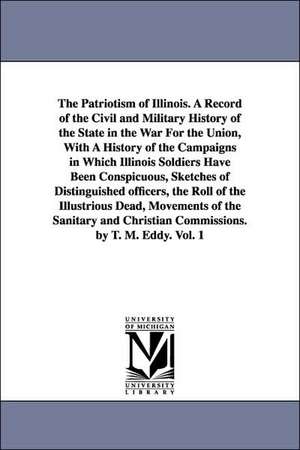 The Patriotism of Illinois. A Record of the Civil and Military History of the State in the War For the Union, With A History of the Campaigns in Which Illinois Soldiers Have Been Conspicuous, Sketches of Distinguished officers, the Roll of the Illustrious Dead, Movements of the Sanitary and Christian Commissions. by T. M. Eddy. Vol. 1

UNIVERSITY OF MICHIGAN

UNIVERSITY LIBRARY